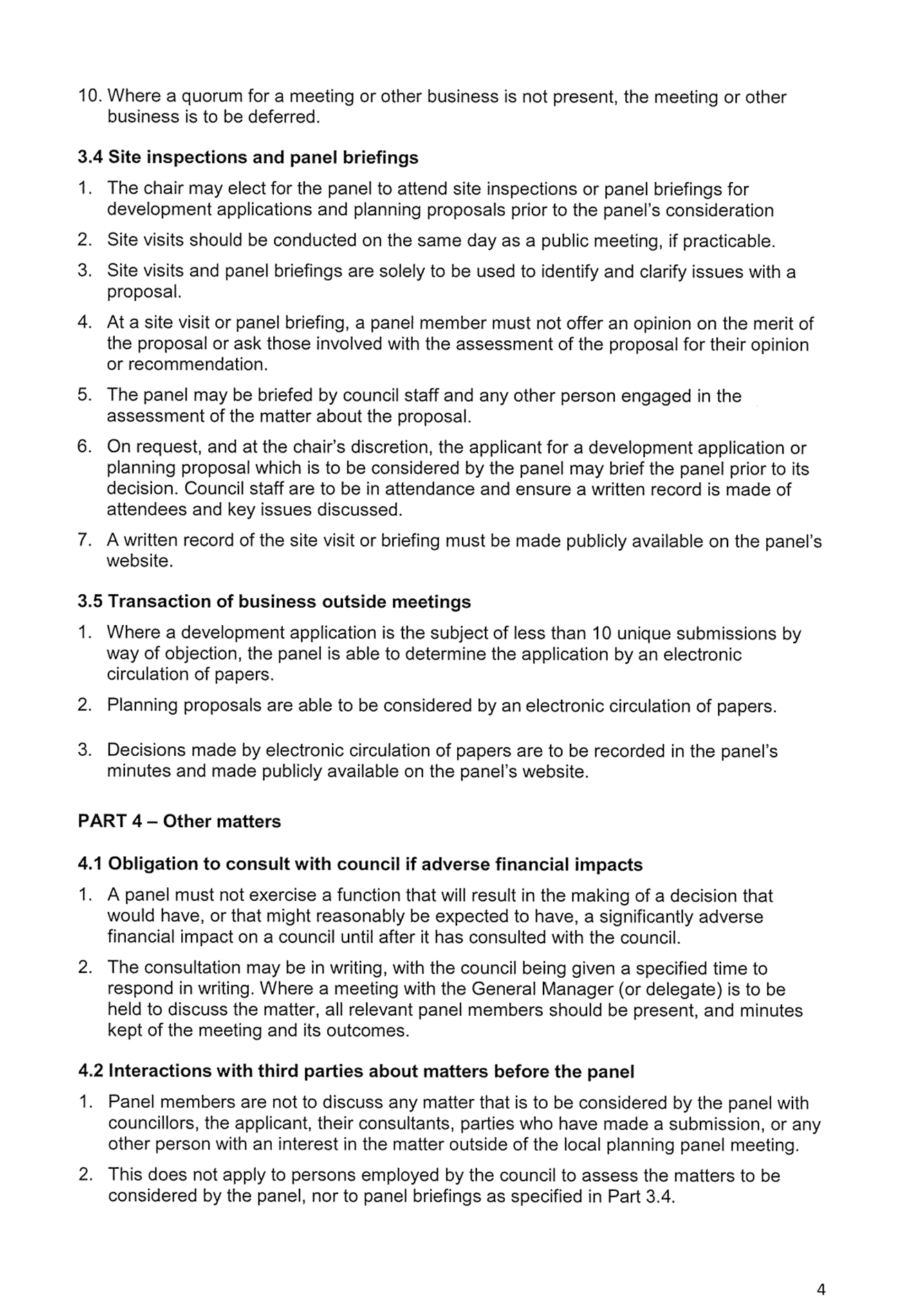 10. Where a quorum for a meeting or other business is not present, the meeting or other business is to be deferred.

3.4 Site inspections and panel briefings

1. The chair may elect for the panel to attend site inspections or panel briefings for development applications and planning proposals prior to the panel's consideration

2. Site visits should be conducted on the same day as a public meeting, if practicable.

3. Site visits and panel briefings are solely to be used to identify and clarify issues with a proposal.

4. At a site visit or panel briefing, a panel member must not offer an opinion on the merit of the proposal or ask those involved with the assessment of the proposal for their opinion or recommendation.

5. The panel may be briefed by council staff and any other person engaged in the assessment of the matter about the proposal.

6. On request, and at the chair's discretion, the applicant for a development application or planning proposal which is to be considered by the panel may brief the panel prior to its decision. Council staff are to be in attendance and ensure a written record is made of attendees and key issues discussed.

7. A written record of the site visit or briefing must be made publicly available on the panel's website.

3.5 Transaction of business outside meetings

1. Where a development application is the subject of less than 10 unique submissions by way of objection, the panel is able to determine the application by an electronic circulation of papers.

2. Planning proposals are able to be considered by an electronic circulation of papers.

3. Decisions made by electronic circulation of papers are to be recorded in the panel's minutes and made publicly available on the panel's website.

PART 4 – Other matters

4.1 Obligation to consult with council if adverse financial impacts

1. A panel must not exercise a function that will result in the making of a decision that would have, or that might reasonably be expected to have, a significantly adverse financial impact on a council until after it has consulted with the council.

2. The consultation may be in writing, with the council being given a specified time to respond in writing. Where a meeting with the General Manager (or delegate) is to be held to discuss the matter, all relevant panel members should be present, and minutes kept of the meeting and its outcomes.

4.2 Interactions with third parties about matters before the panel

1. Panel members are not to discuss any matter that is to be considered by the panel with councillors, the applicant, their consultants, parties who have made a submission, or any other person with an interest in the matter outside of the local planning panel meeting.

2. This does not apply to persons employed by the council to assess the matters to be considered by the panel, nor to panel briefings as specified in Part 3.4.

4